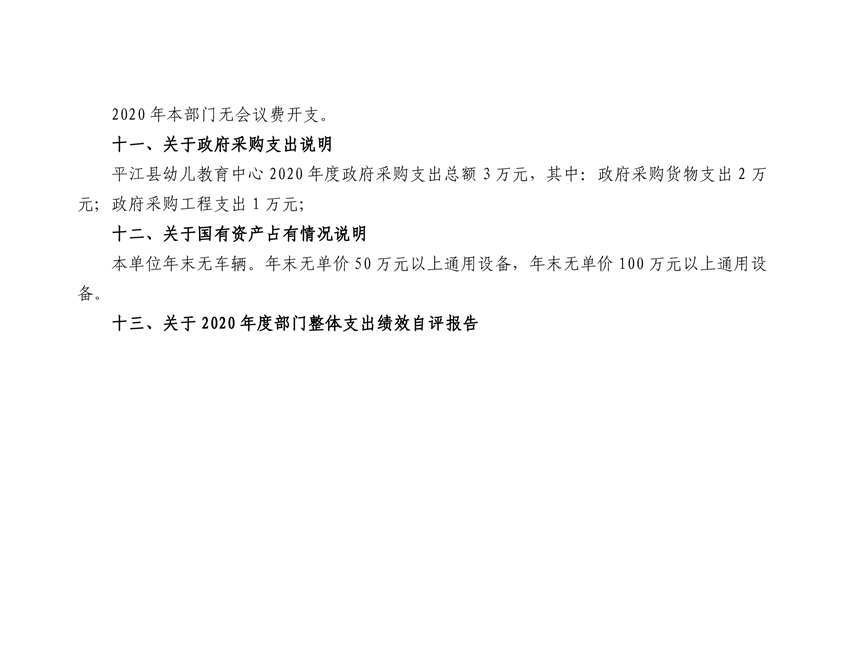 2020年本部门无会议费开支。

十一、关于政府采购支出说明

平江县幼儿教育中心2020年度政府采购支出总额3万元，其中：政府采购货物支出2万元；政府采购工程支出1万元；

十二、关于国有资产占有情况说明

本单位年末无车辆。年末无单价50万元以上通用设备，年末无单价100万元以上通用设备。

十三、关于2020年度部门整体支出绩效自评报告